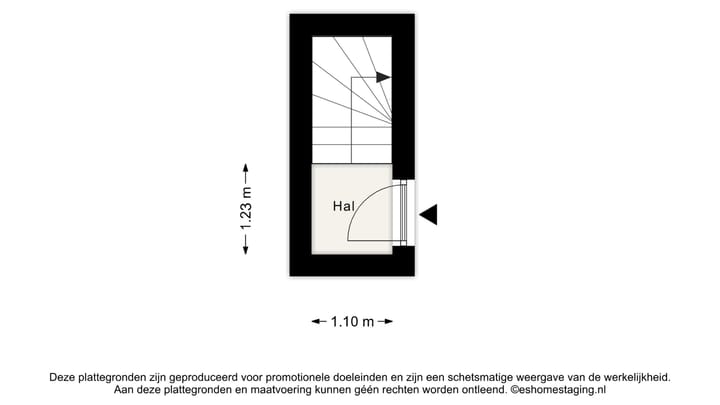 1.23 m

Hal

1.10 m

Deze plattegronden zijn geproduceerd voor promotionele doeleinden en zijn een schetsmatige weergave van de werkelijkheid. Aan deze plattegronden en maatvoering kunnen géén rechten worden ontleend. ©eshomestaging.nl